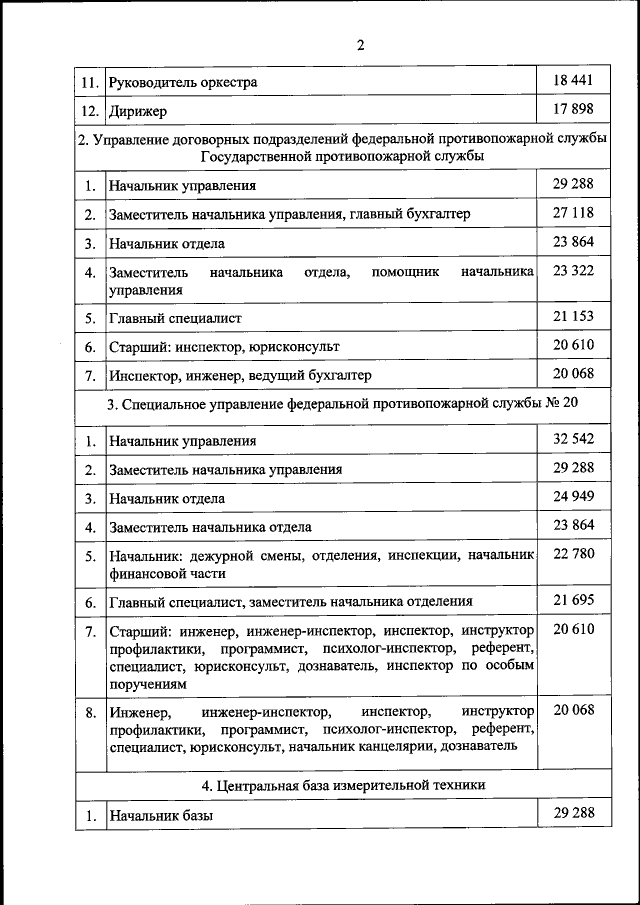 2

| | | |
|---|---|---|
| 11. | Руководитель оркестра | 18 441 |
| 12. | Дирижер | 17 898 |
| 2. Управление договорных подразделений федеральной противопожарной службы Государственной противопожарной службы | | |
| 1. | Начальник управления | 29 288 |
| 2. | Заместитель начальника управления, главный бухгалтер | 27 118 |
| 3. | Начальник отдела | 23 864 |
| 4. | Заместитель начальника отдела, помощник начальника управления | 23 322 |
| 5. | Главный специалист | 21 153 |
| 6. | Старший: инспектор, юрисконсульт | 20 610 |
| 7. | Инспектор, инженер, ведущий бухгалтер | 20 068 |
| 3. Специальное управление федеральной противопожарной службы № 20 | | |
| 1. | Начальник управления | 32 542 |
| 2. | Заместитель начальника управления | 29 288 |
| 3. | Начальник отдела | 24 949 |
| 4. | Заместитель начальника отдела | 23 864 |
| 5. | Начальник: дежурной смены, отделения, инспекции, начальник финансовой части | 22 780 |
| 6. | Главный специалист, заместитель начальника отделения | 21 695 |
| 7. | Старший: инженер, инженер-инспектор, инспектор, инструктор профилактики, программист, психолог-инспектор, референт, специалист, юрисконсульт, дознаватель, инспектор по особым поручениям | 20 610 |
| 8. | Инженер, инженер-инспектор, инспектор, инструктор профилактики, программист, психолог-инспектор, референт, специалист, юрисконсульт, начальник канцелярии, дознаватель | 20 068 |
| 4. Центральная база измерительной техники | | |
| 1. | Начальник базы | 29 288 |